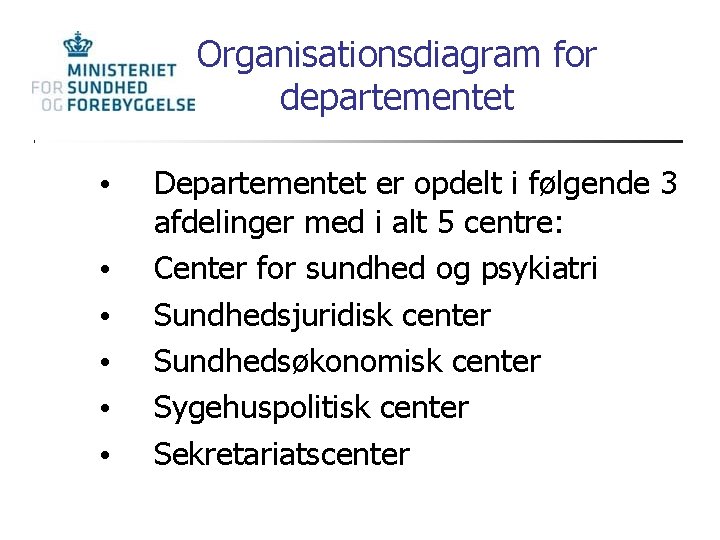 MINISTERIET
FOR SUNDHED
OG FOREBYGGELSE

Organisationsdiagram for departementet

• Departementet er opdelt i følgende 3 afdelinger med i alt 5 centre:
• Center for sundhed og psykiatri
• Sundhedsjuridisk center
• Sundhedsøkonomisk center
• Sygehuspolitisk center
• Sekretariatscenter